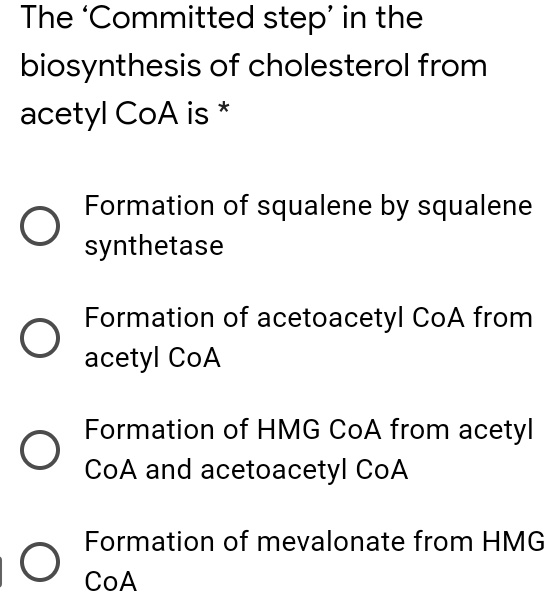 The ‘Committed step’ in the biosynthesis of cholesterol from acetyl CoA is *

Formation of squalene by squalene synthetase

Formation of acetoacetyl CoA from acetyl CoA

Formation of HMG CoA from acetyl CoA and acetoacetyl CoA

Formation of mevalonate from HMG CoA